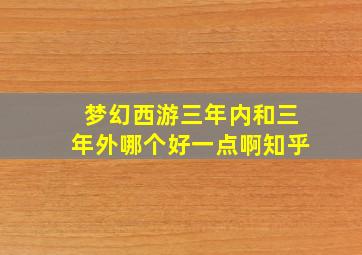 梦幻西游三年内和三年外哪个好一点啊知乎